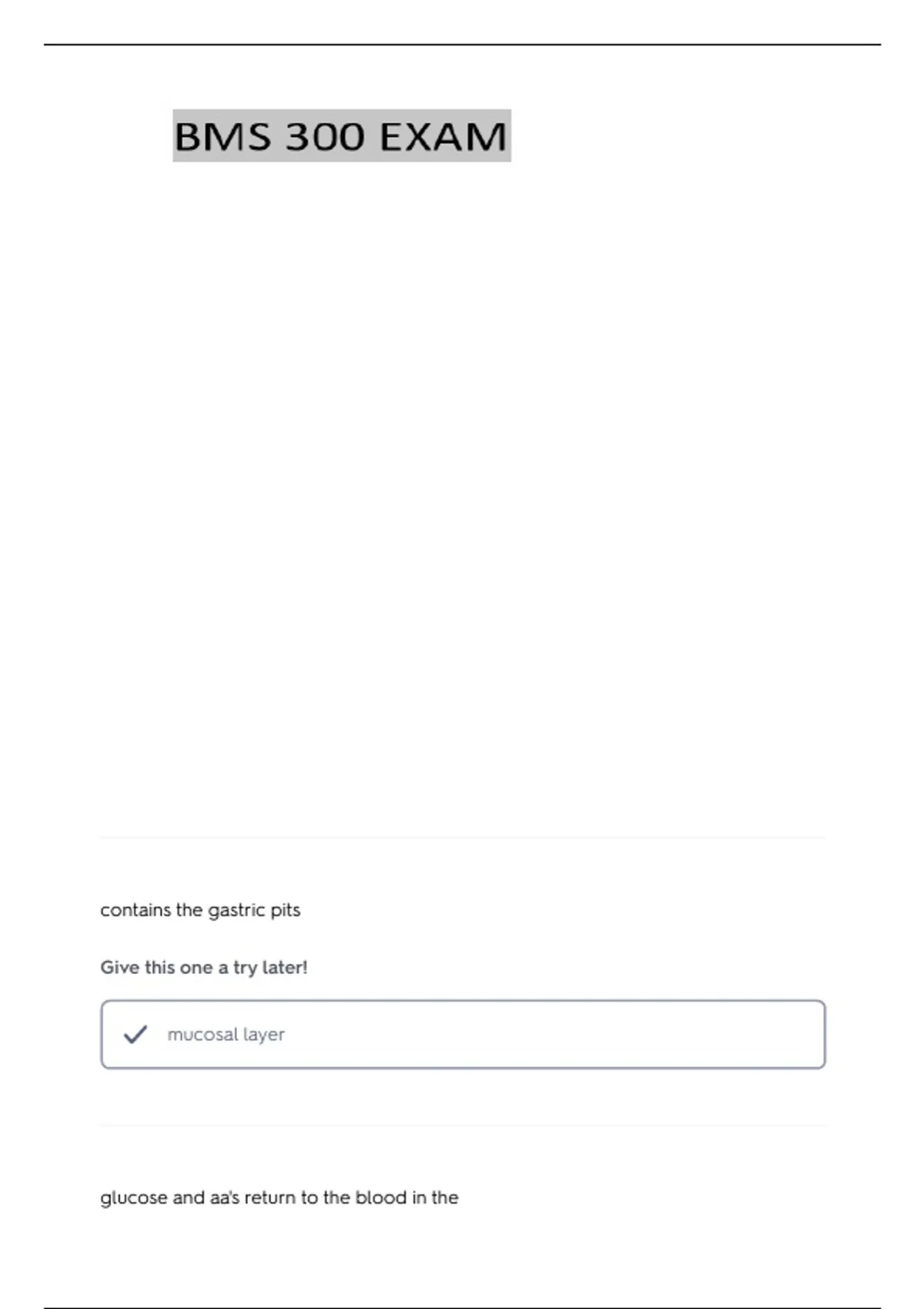 BMS 300 EXAM

contains the gastric pits

Give this one a try later!

✓ mucosal layer

glucose and aa's return to the blood in the